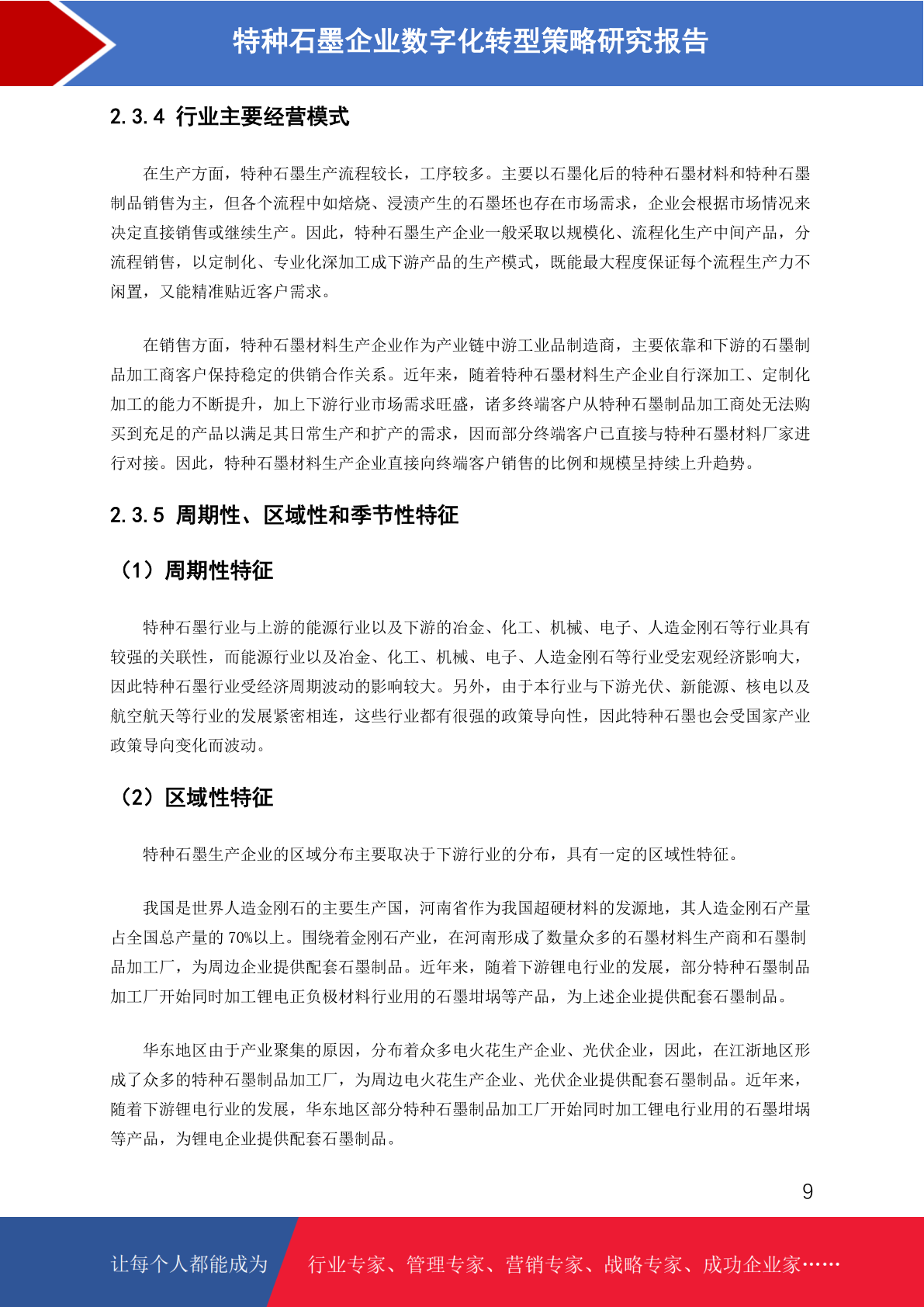 特种石墨企业数字化转型策略研究报告

2.3.4 行业主要经营模式

在生产方面，特种石墨生产流程较长，工序较多。主要以石墨化后的特种石墨材料和特种石墨制品销售为主，但各个流程中如焙烧、浸渍产生的石墨坯也存在市场需求，企业会根据市场情况来决定直接销售或继续生产。因此，特种石墨生产企业一般采取以规模化、流程化生产中间产品，分流程销售，以定制化、专业化深加工成下游产品的生产模式，既能最大程度保证每个流程生产力不闲置，又能精准贴近客户需求。

在销售方面，特种石墨材料生产企业作为产业链中游工业品制造商，主要依靠和下游的石墨制品加工商客户保持稳定的供销合作关系。近年来，随着特种石墨材料生产企业自行深加工、定制化加工的能力不断提升，加上下游行业市场需求旺盛，诸多终端客户从特种石墨制品加工商处无法购买到充足的产品以满足其日常生产和扩产的需求，因而部分终端客户已直接与特种石墨材料厂家进行对接。因此，特种石墨材料生产企业直接向终端客户销售的比例和规模呈持续上升趋势。

2.3.5 周期性、区域性和季节性特征

（1）周期性特征

特种石墨行业与上游的能源行业以及下游的冶金、化工、机械、电子、人造金刚石等行业具有较强的关联性，而能源行业以及冶金、化工、机械、电子、人造金刚石等行业受宏观经济影响大，因此特种石墨行业受经济周期波动的影响较大。另外，由于本行业与下游光伏、新能源、核电以及航空航天等行业的发展紧密相连，这些行业都有很强的政策导向性，因此特种石墨也会受国家产业政策导向变化而波动。

（2）区域性特征

特种石墨生产企业的区域分布主要取决于下游行业的分布，具有一定的区域性特征。

我国是世界人造金刚石的主要生产国，河南省作为我国超硬材料的发源地，其人造金刚石产量占全国总产量的 70%以上。围绕着金刚石产业，在河南形成了数量众多的石墨材料生产商和石墨制品加工厂，为周边企业提供配套石墨制品。近年来，随着下游锂电行业的发展，部分特种石墨制品加工厂开始同时加工锂电正负极材料行业用的石墨坩埚等产品，为上述企业提供配套石墨制品。

华东地区由于产业聚集的原因，分布着众多电火花生产企业、光伏企业，因此，在江浙地区形成了众多的特种石墨制品加工厂，为周边电火花生产企业、光伏企业提供配套石墨制品。近年来，随着下游锂电行业的发展，华东地区部分特种石墨制品加工厂开始同时加工锂电行业用的石墨坩埚等产品，为锂电企业提供配套石墨制品。

9

让每个人都能成为 行业专家、管理专家、营销专家、战略专家、成功企业家……